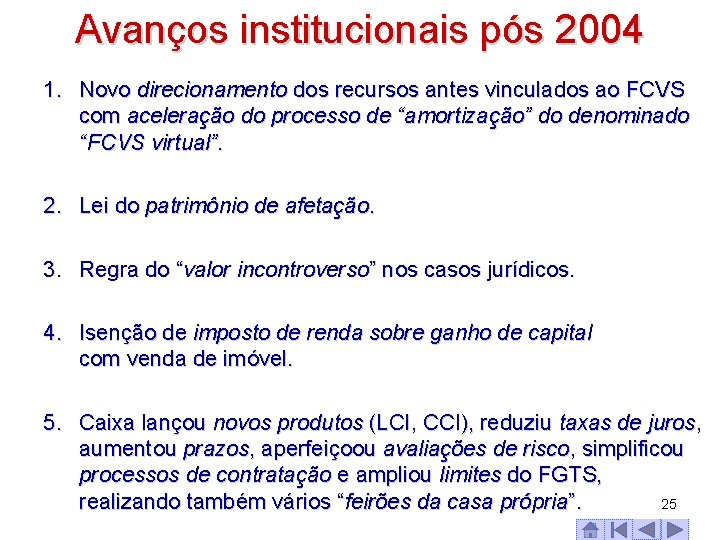 Avanços institucionais pós 2004

1. Novo direcionamento dos recursos antes vinculados ao FCVS com aceleração do processo de “amortização” do denominado “FCVS virtual”.

2. Lei do patrimônio de afetação.

3. Regra do “valor incontroverso” nos casos jurídicos.

4. Isenção de imposto de renda sobre ganho de capital com venda de imóvel.

5. Caixa lançou novos produtos (LCI, CCI), reduziu taxas de juros, aumentou prazos, aperfeiçoou avaliações de risco, simplificou processos de contratação e ampliou limites do FGTS, realizando também vários “feirões da casa própria”.

25